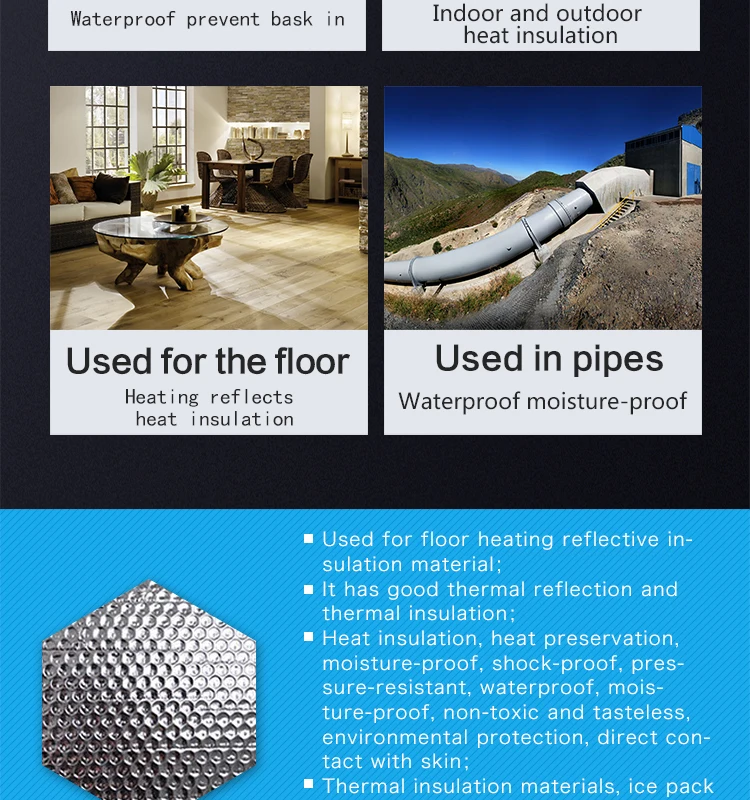 Waterproof prevent bask in

Indoor and outdoor heat insulation

Used for the floor

Heating reflects heat insulation

Used in pipes

Waterproof moisture-proof

■ Used for floor heating reflective insulation material;

■ It has good thermal reflection and thermal insulation;

■ Heat insulation, heat preservation, moisture-proof, shock-proof, pressure-resistant, waterproof, moisture-proof, non-toxic and tasteless, environmental protection, direct contact with skin;

■ Thermal insulation materials, ice pack